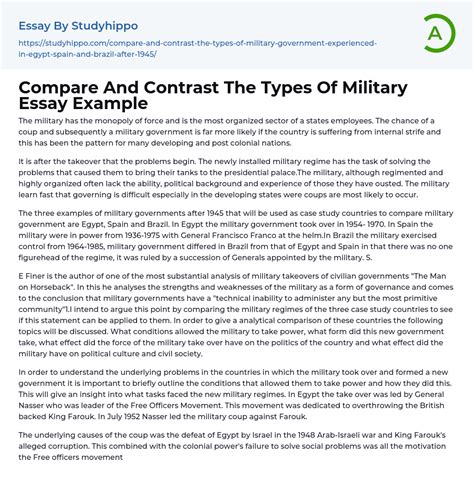 Essay By Studyhippo

https://studyhippo.com/compare-and-contrast-the-types-of-military-government-experienced-in-egypt-spain-and-brazil-after-1945/

A

Compare And Contrast The Types Of Military Essay Example

The military has the monopoly of force and is the most organized sector of a states employees. The chance of a coup and subsequently a military government is far more likely if the country is suffering from internal strife and this has been the pattern for many developing and post colonial nations.

It is after the takeover that the problems begin. The newly installed military regime has the task of solving the problems that caused them to bring their tanks to the presidential palace.The military, although regimented and highly organized often lack the ability, political background and experience of those they have ousted. The military learn fast that governing is difficult especially in the developing states were coups are most likely to occur.

The three examples of military governments after 1945 that will be used as case study countries to compare military government are Egypt, Spain and Brazil. In Egypt the military government took over in 1954- 1970. In Spain the military were in power from 1936-1975 with General Francisco Franco at the helm.In Brazil the military exercised control from 1964-1985, military government differed in Brazil from that of Egypt and Spain in that there was no one figurehead of the regime, it was ruled by a succession of Generals appointed by the military. S.

E Finer is the author of one of the most substantial analysis of military takeovers of civilian governments "The Man on Horseback". In this he analyses the strengths and weaknesses of the military as a form of governance and comes to the conclusion that military governments have a "technical inability to administer any but the most primitive community"1.I intend to argue this point by comparing the military regimes of the three case study countries to see if this statement can be applied to them. In order to give a analytical comparison of these countries the following topics will be discussed. What conditions allowed the military to take power, what form did this new government take, what effect did the force of the military take over have on the politics of the country and what effect did the military have on political culture and civil society.

In order to understand the underlying problems in the countries in which the military took over and formed a new government it is important to briefly outline the conditions that allowed them to take power and how they did this. This will give an insight into what tasks faced the new military regimes. In Egypt the take over was led by General Nasser who was leader of the Free Officers Movement. This movement was dedicated to overthrowing the British backed King Farouk. In July 1952 Nasser led the military coup against Farouk.

The underlying causes of the coup was the defeat of Egypt by Israel in the 1948 Arab-Israeli war and King Farouk's alleged corruption. This combined with the colonial power's failure to solve social problems was all the motivation the Free officers movement